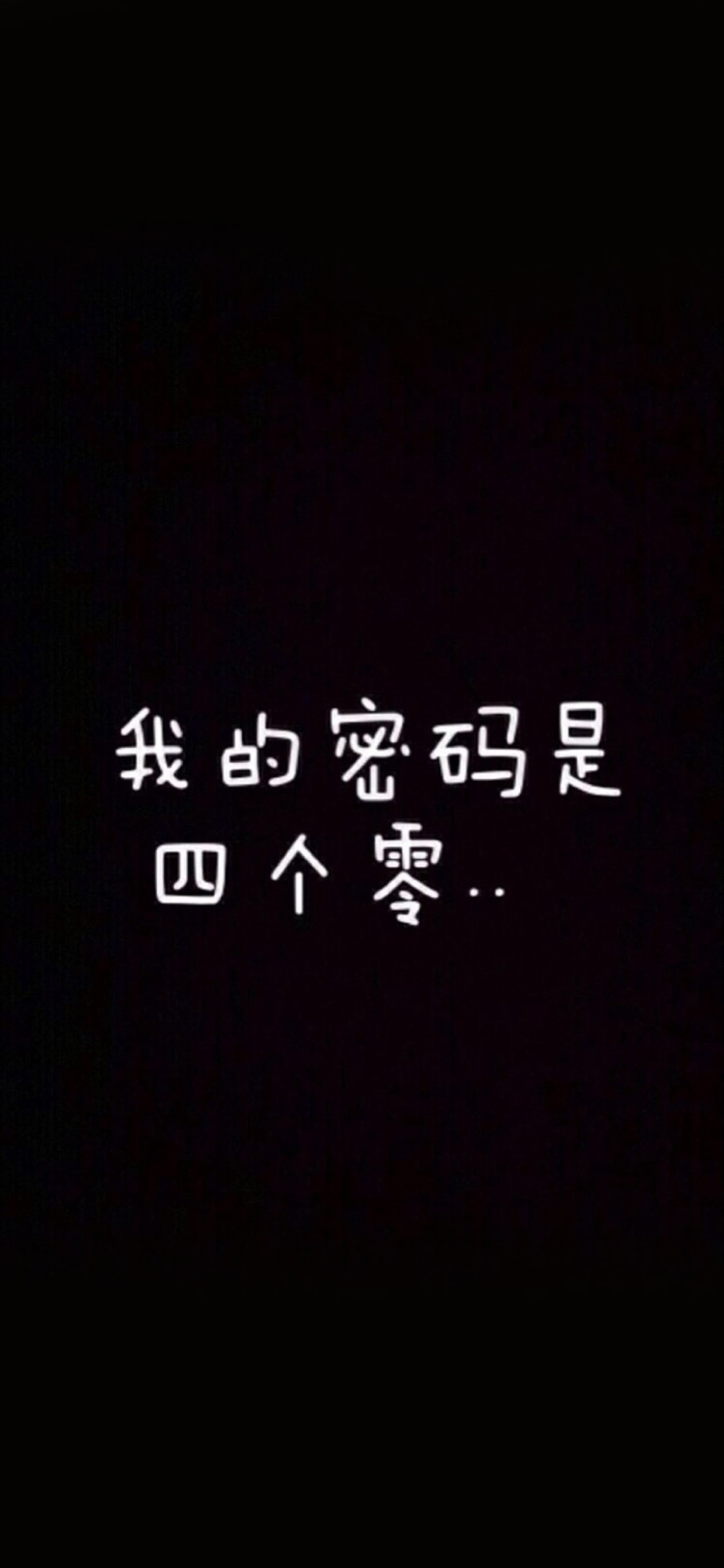 我的密码是
四个零..